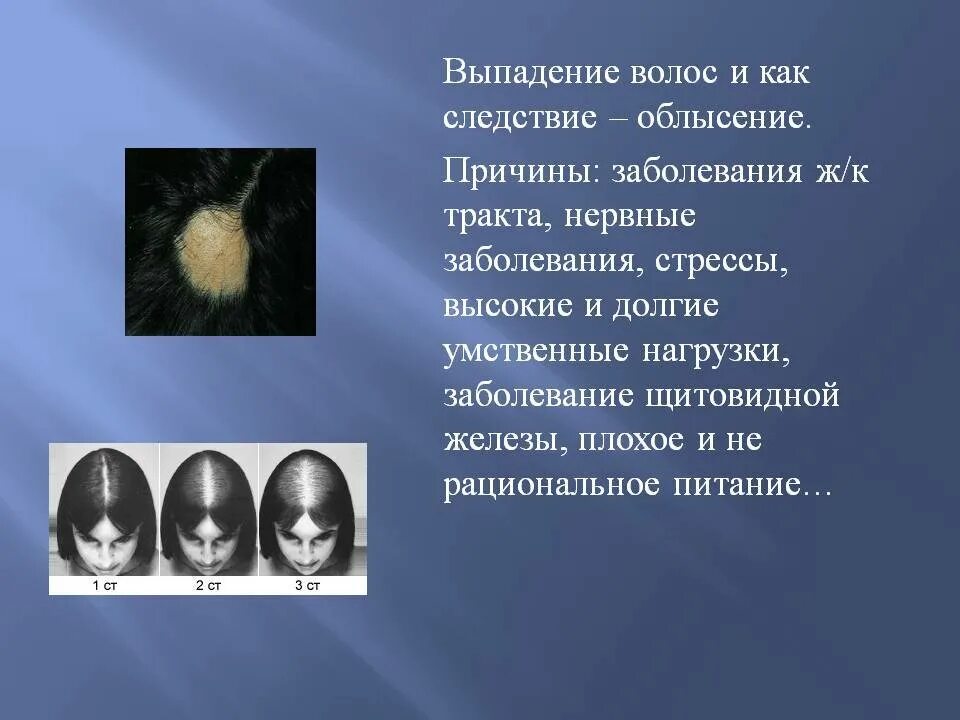 Выпадение волос и как следствие – облысение.

Причины: заболевания ж/к тракта, нервные заболевания, стрессы, высокие и долгие умственные нагрузки, заболевание щитовидной железы, плохое и не рациональное питание…

1 ст

2 ст

3 ст